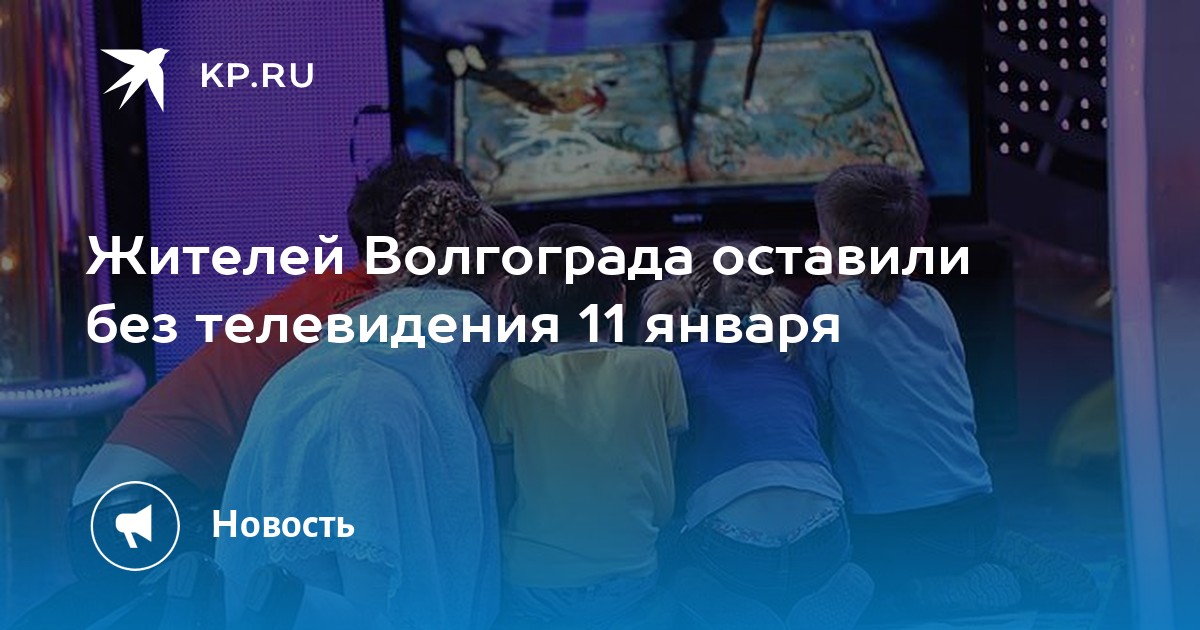 KP.RU

Жителей Волгограда оставили без телевидения 11 января

Новость